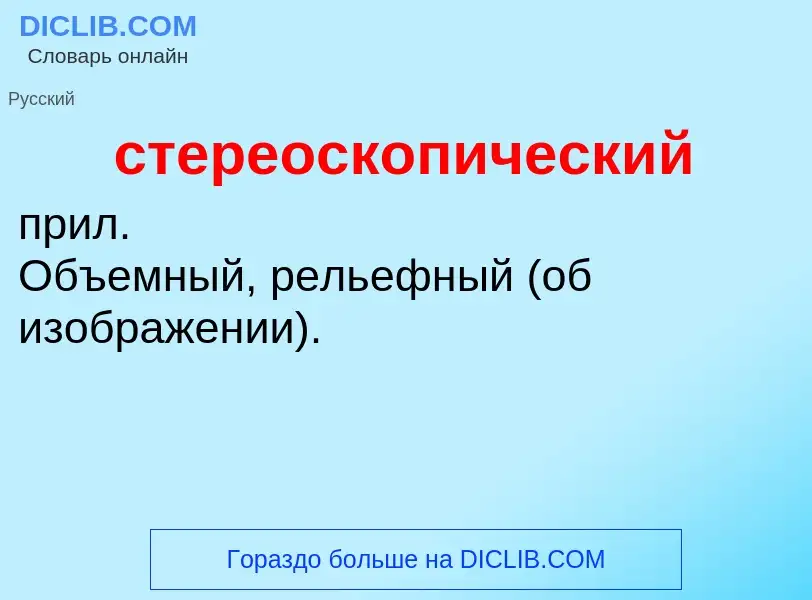 DICLIB.COM
Словарь онлайн

Русский

стереоскопический

прил.
Объемный, рельефный (об изображении).

Гораздо больше на DICLIB.COM